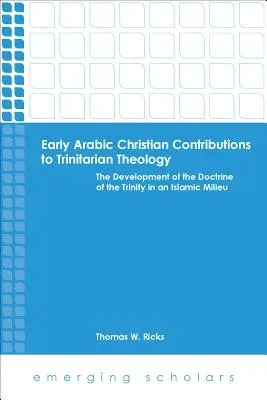 Early Arabic Christian Contributions to Trinitarian Theology

The Development of the Doctrine of the Trinity in an Islamic Milieu

Thomas W. Ricks

emerging scholars